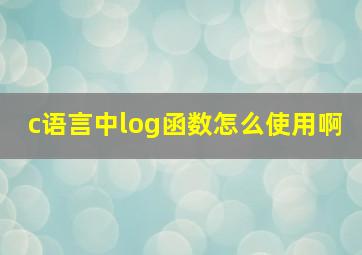 c语言中log函数怎么使用啊